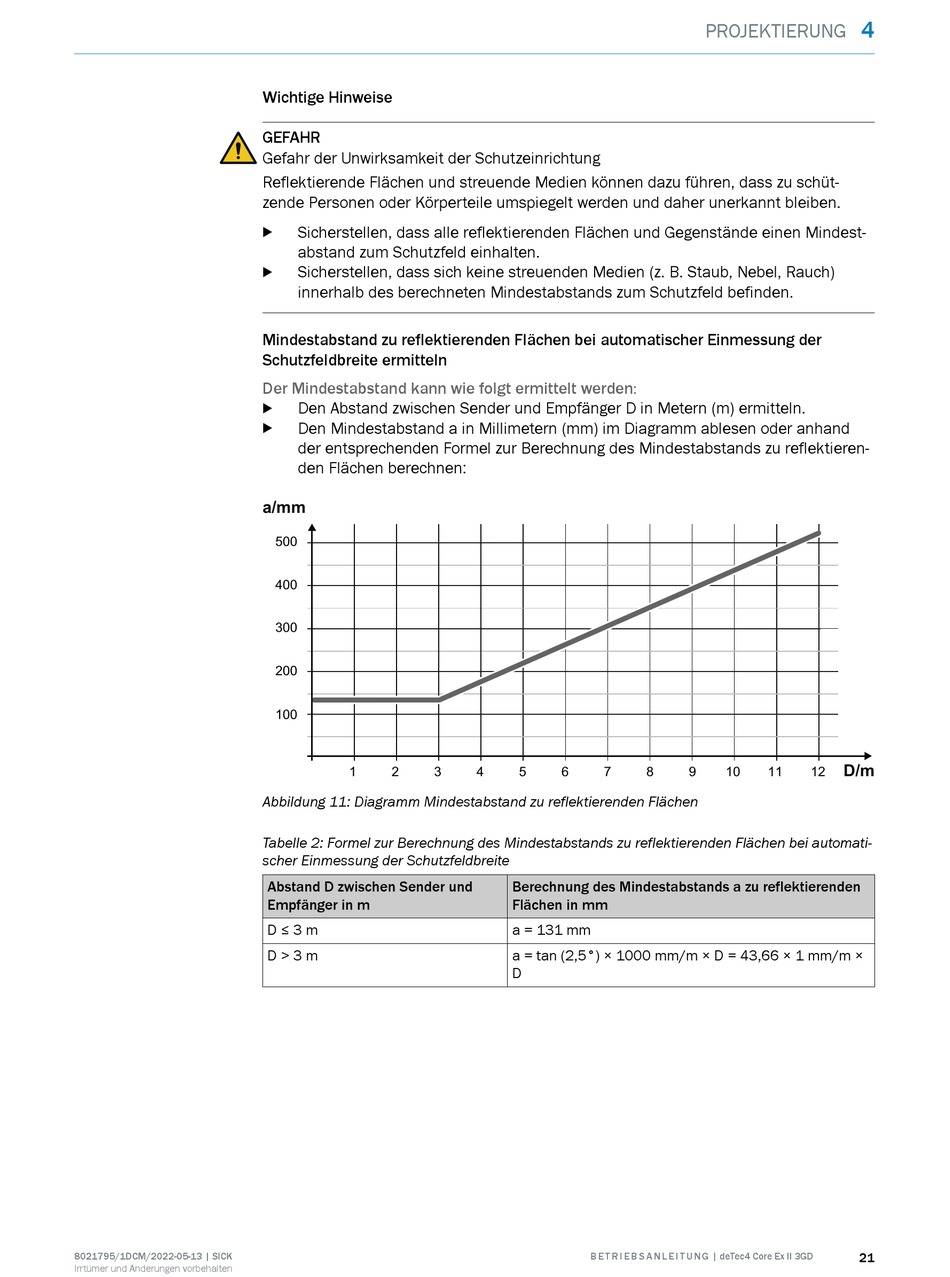 PROJEKTIERUNG 4

Wichtige Hinweise

GEFAHR
Gefahr der Unwirksamkeit der Schutzeinrichtung
Reflektierende Flächen und streuende Medien können dazu führen, dass zu schützende Personen oder Körperteile umspiegelt werden und daher unerkannt bleiben.

▶ Sicherstellen, dass alle reflektierenden Flächen und Gegenstände einen Mindestabstand zum Schutzfeld einhalten.
▶ Sicherstellen, dass sich keine streuenden Medien (z. B. Staub, Nebel, Rauch) innerhalb des berechneten Mindestabstands zum Schutzfeld befinden.

Mindestabstand zu reflektierenden Flächen bei automatischer Einmessung der Schutzfeldbreite ermitteln

Der Mindestabstand kann wie folgt ermittelt werden:
▶ Den Abstand zwischen Sender und Empfänger D in Metern (m) ermitteln.
▶ Den Mindestabstand a in Millimetern (mm) im Diagramm ablesen oder anhand der entsprechenden Formel zur Berechnung des Mindestabstands zu reflektierenden Flächen berechnen:

a/mm
500
400
300
200
100
1 2 3 4 5 6 7 8 9 10 11 12 D/m

Abbildung 11: Diagramm Mindestabstand zu reflektierenden Flächen

Tabelle 2: Formel zur Berechnung des Mindestabstands zu reflektierenden Flächen bei automatischer Einmessung der Schutzfeldbreite

| Abstand D zwischen Sender und Empfänger in m | Berechnung des Mindestabstands a zu reflektierenden Flächen in mm |
|---|---|
| D ≤ 3 m | a = 131 mm |
| D > 3 m | a = tan (2,5°) × 1000 mm/m × D = 43,66 × 1 mm/m × D |

8021795/1DCM/2022-05-13 | SICK
Irrtümer und Änderungen vorbehalten
BETRIEBSANLEITUNG | deTec4 Core Ex II 3GD
21